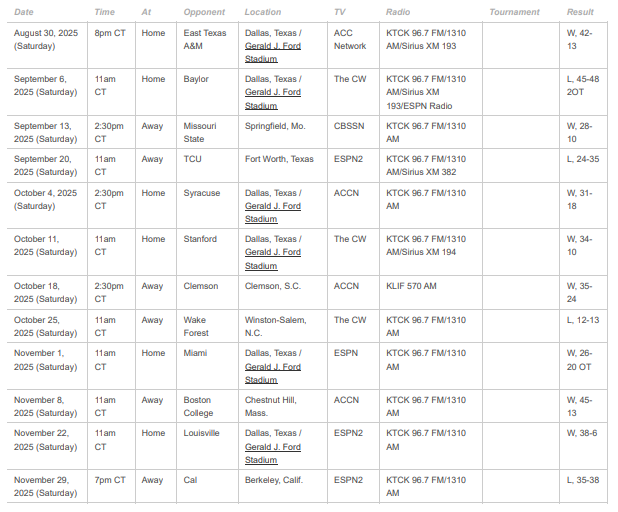 | Date | Time | At | Opponent | Location | TV | Radio | Tournament | Result |
|---|---|---|---|---|---|---|---|---|
| August 30, 2025 (Saturday) | 8pm CT | Home | East Texas A&M | Dallas, Texas / Gerald J. Ford Stadium | ACC Network | KTCK 96.7 FM/1310 AM/Sirius XM 193 | | W, 42-13 |
| September 6, 2025 (Saturday) | 11am CT | Home | Baylor | Dallas, Texas / Gerald J. Ford Stadium | The CW | KTCK 96.7 FM/1310 AM/Sirius XM 193/ESPN Radio | | L, 45-48 2OT |
| September 13, 2025 (Saturday) | 2:30pm CT | Away | Missouri State | Springfield, Mo. | CBSSN | KTCK 96.7 FM/1310 AM | | W, 28-10 |
| September 20, 2025 (Saturday) | 11am CT | Away | TCU | Fort Worth, Texas | ESPN2 | KTCK 96.7 FM/1310 AM/Sirius XM 382 | | L, 24-35 |
| October 4, 2025 (Saturday) | 2:30pm CT | Home | Syracuse | Dallas, Texas / Gerald J. Ford Stadium | ACCN | KTCK 96.7 FM/1310 AM | | W, 31-18 |
| October 11, 2025 (Saturday) | 11am CT | Home | Stanford | Dallas, Texas / Gerald J. Ford Stadium | The CW | KTCK 96.7 FM/1310 AM/Sirius XM 194 | | W, 34-10 |
| October 18, 2025 (Saturday) | 2:30pm CT | Away | Clemson | Clemson, S.C. | ACCN | KLIF 570 AM | | W, 35-24 |
| October 25, 2025 (Saturday) | 11am CT | Away | Wake Forest | Winston-Salem, N.C. | The CW | KTCK 96.7 FM/1310 AM | | L, 12-13 |
| November 1, 2025 (Saturday) | 11am CT | Home | Miami | Dallas, Texas / Gerald J. Ford Stadium | ESPN | KTCK 96.7 FM/1310 AM | | W, 26-20 OT |
| November 8, 2025 (Saturday) | 11am CT | Away | Boston College | Chestnut Hill, Mass. | ACCN | KTCK 96.7 FM/1310 AM | | W, 45-13 |
| November 22, 2025 (Saturday) | 11am CT | Home | Louisville | Dallas, Texas / Gerald J. Ford Stadium | ESPN2 | KTCK 96.7 FM/1310 AM | | W, 38-6 |
| November 29, 2025 (Saturday) | 7pm CT | Away | Cal | Berkeley, Calif. | ESPN2 | KTCK 96.7 FM/1310 AM | | L, 35-38 |